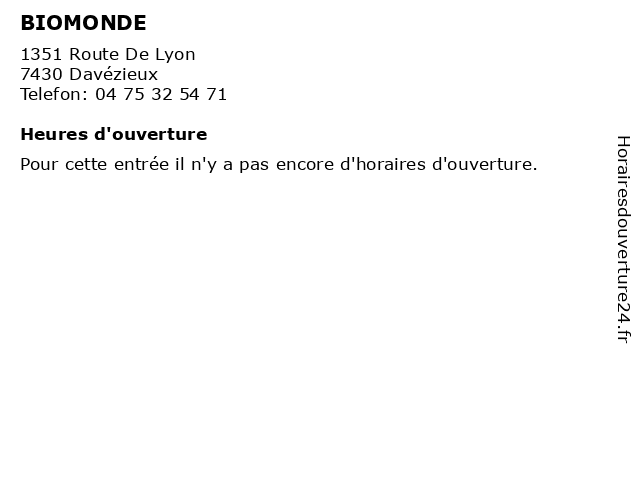 BIOMONDE

1351 Route De Lyon
7430 Davézieux
Telefon: 04 75 32 54 71

Heures d'ouverture

Pour cette entrée il n'y a pas encore d'horaires d'ouverture.

Horairesdouverture24.fr